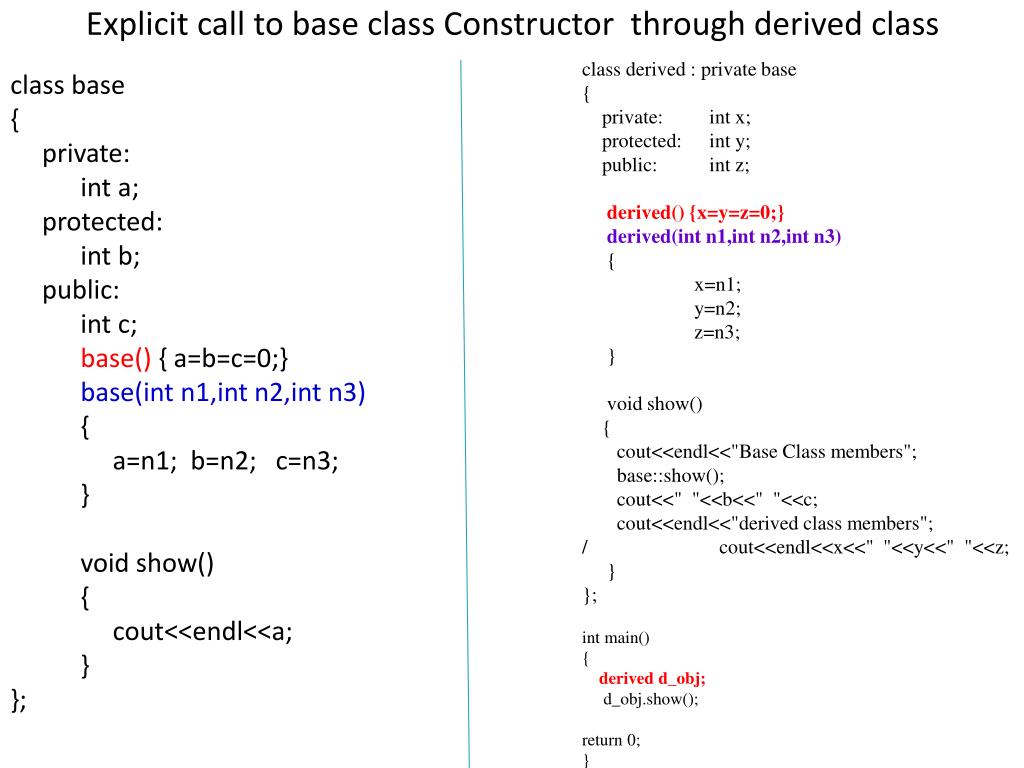 Explicit call to base class Constructor through derived class

class base
{
private:
int a;
protected:
int b;
public:
int c;
base() { a=b=c=0;}
base(int n1,int n2,int n3)
{
a=n1; b=n2; c=n3;
}

void show()
{
cout<<endl<<a;
}
};

class derived : private base
{
private: int x;
protected: int y;
public: int z;

derived() {x=y=z=0;}
derived(int n1,int n2,int n3)
{
x=n1;
y=n2;
z=n3;
}

void show()
{
cout<<endl<<"Base Class members";
base::show();
cout<<" "<<b<<" "<<c;
cout<<endl<<"derived class members";
/ cout<<endl<<x<<" "<<y<<" "<<z;
}
};

int main()
{
derived d_obj;
d_obj.show();

return 0;
}